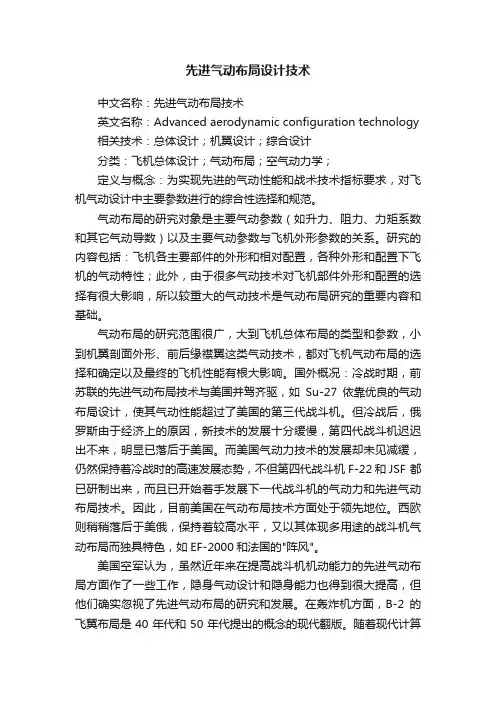 先进气动布局设计技术

中文名称：先进气动布局技术

英文名称：Advanced aerodynamic configuration technology

相关技术：总体设计；机翼设计；综合设计

分类：飞机总体设计；气动布局；空气动力学；

定义与概念：为实现先进的气动性能和战术技术指标要求，对飞机气动设计中主要参数进行的综合性选择和规范。

气动布局的研究对象是主要气动参数（如升力、阻力、力矩系数和其它气动导数）以及主要气动参数与飞机外形参数的关系。研究的内容包括：飞机各主要部件的外形和相对配置，各种外形和配置下飞机的气动特性；此外，由于很多气动技术对飞机部件外形和配置的选择有很大影响，所以较重大的气动技术是气动布局研究的重要内容和基础。

气动布局的研究范围很广，大到飞机总体布局的类型和参数，小到机翼剖面外形、前后缘襟翼这类气动技术，都对飞机气动布局的选择和确定以及最终的飞机性能有根大影响。国外概况：冷战时期，前苏联的先进气动布局技术与美国并驾齐驱，如 Su-27 依靠优良的气动布局设计，使其气动性能超过了美国的第三代战斗机。但冷战后，俄罗斯由于经济上的原因，新技术的发展十分缓慢，第四代战斗机迟迟出不来，明显已落后于美国。而美国气动力技术的发展却未见减缓，仍然保持着冷战时的高速发展态势，不但第四代战斗机 F-22 和 JSF 都已研制出来，而且已开始着手发展下一代战斗机的气动力和先进气动布局技术。因此，目前美国在气动布局技术方面处于领先地位。西欧则稍稍落后于美俄，保持着较高水平，又以其体现多用途的战斗机气动布局而独具特色，如 EF-2000 和法国的"阵风"。

美国空军认为，虽然近年来在提高战斗机机动能力的先进气动布局方面作了一些工作，隐身气动设计和隐身能力也得到很大提高，但他们确实忽视了先进气动布局的研究和发展。在轰炸机方面，B-2 的飞翼布局是 40 年代和 50 年代提出的概念的现代翻版。随着现代计算